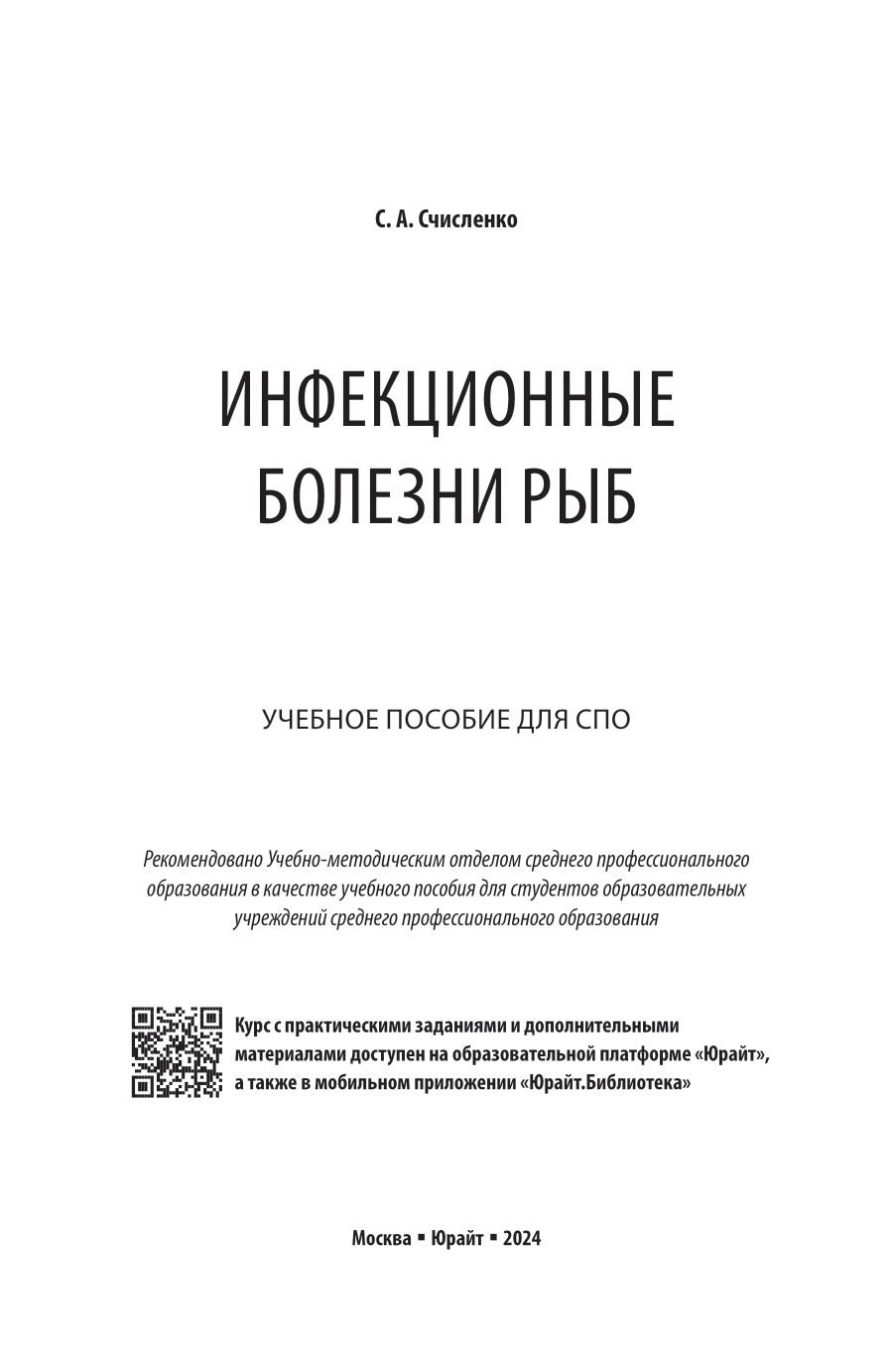 С. А. Счисленко

ИНФЕКЦИОННЫЕ БОЛЕЗНИ РЫБ

УЧЕБНОЕ ПОСОБИЕ ДЛЯ СПО

Рекомендовано Учебно-методическим отделом среднего профессионального образования в качестве учебного пособия для студентов образовательных учреждений среднего профессионального образования

Курс с практическими заданиями и дополнительными материалами доступен на образовательной платформе «Юрайт», а также в мобильном приложении «Юрайт.Библиотека»

Москва ▪ Юрайт ▪ 2024